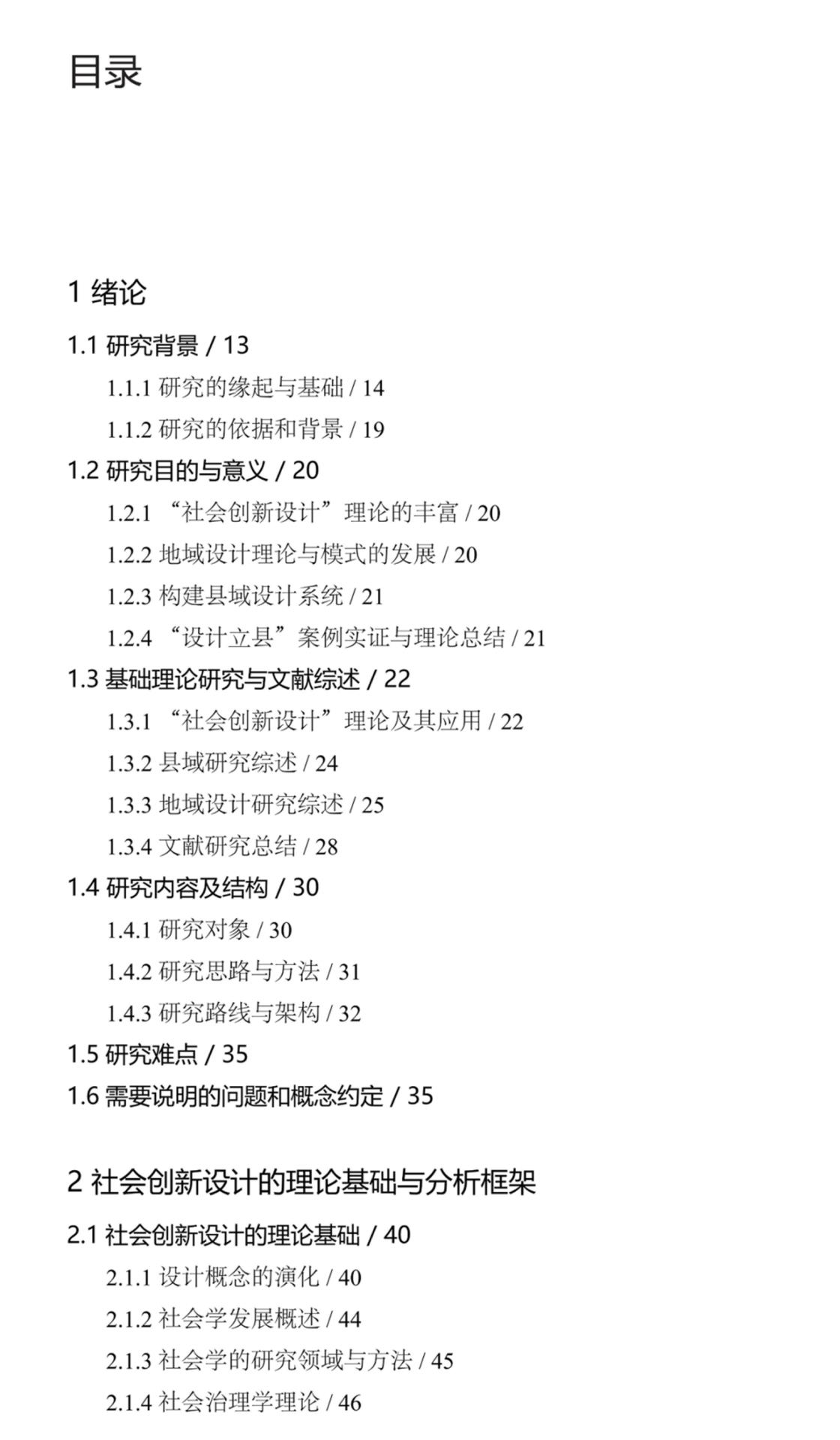 目录

1 绪论

1.1 研究背景 / 13

1.1.1 研究的缘起与基础 / 14

1.1.2 研究的依据和背景 / 19

1.2 研究目的与意义 / 20

1.2.1 “社会创新设计”理论的丰富 / 20

1.2.2 地域设计理论与模式的发展 / 20

1.2.3 构建县域设计系统 / 21

1.2.4 “设计立县”案例实证与理论总结 / 21

1.3 基础理论研究与文献综述 / 22

1.3.1 “社会创新设计”理论及其应用 / 22

1.3.2 县域研究综述 / 24

1.3.3 地域设计研究综述 / 25

1.3.4 文献研究总结 / 28

1.4 研究内容及结构 / 30

1.4.1 研究对象 / 30

1.4.2 研究思路与方法 / 31

1.4.3 研究路线与架构 / 32

1.5 研究难点 / 35

1.6 需要说明的问题和概念约定 / 35

2 社会创新设计的理论基础与分析框架

2.1 社会创新设计的理论基础 / 40

2.1.1 设计概念的演化 / 40

2.1.2 社会学发展概述 / 44

2.1.3 社会学的研究领域与方法 / 45

2.1.4 社会治理学理论 / 46